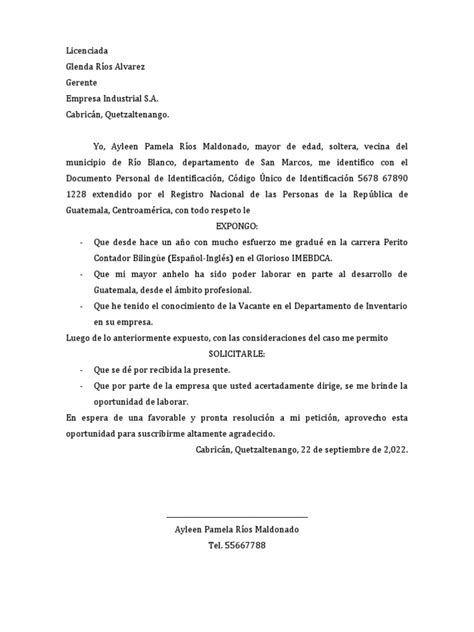 Licenciada
Glenda Ríos Alvarez
Gerente
Empresa Industrial S.A.
Cabricán, Quetzaltenango.

Yo, Ayleen Pamela Ríos Maldonado, mayor de edad, soltera, vecina del municipio de Río Blanco, departamento de San Marcos, me identifico con el Documento Personal de Identificación, Código Único de Identificación 5678 67890 1228 extendido por el Registro Nacional de las Personas de la República de Guatemala, Centroamérica, con todo respeto le

EXPONGO:

- Que desde hace un año con mucho esfuerzo me gradué en la carrera Perito Contador Bilingüe (Español-Inglés) en el Glorioso IMEBDCA.
- Que mi mayor anhelo ha sido poder laborar en parte al desarrollo de Guatemala, desde el ámbito profesional.
- Que he tenido el conocimiento de la Vacante en el Departamento de Inventario en su empresa.

Luego de lo anteriormente expuesto, con las consideraciones del caso me permito

SOLICITARLE:

- Que se dé por recibida la presente.
- Que por parte de la empresa que usted acertadamente dirige, se me brinde la oportunidad de laborar.

En espera de una favorable y pronta resolución a mi petición, aprovecho esta oportunidad para suscribirme altamente agradecido.

Cabricán, Quetzaltenango, 22 de septiembre de 2,022.

Ayleen Pamela Ríos Maldonado
Tel. 55667788